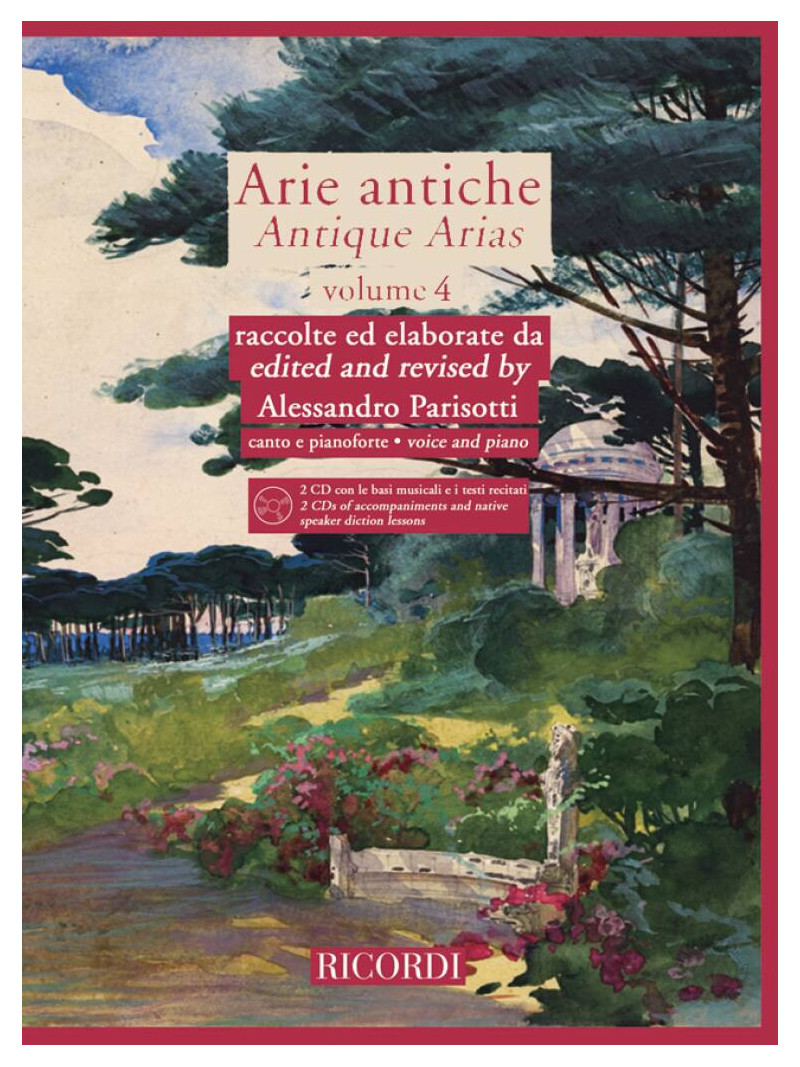 Arie antiche
Antique Arias
volume 4

raccolte ed elaborate da
edited and revised by
Alessandro Parisotti

canto e pianoforte • voice and piano

2 CD con le basi musicali e i testi recitati
2 CDs of accompaniments and native speaker diction lessons

RICORDI